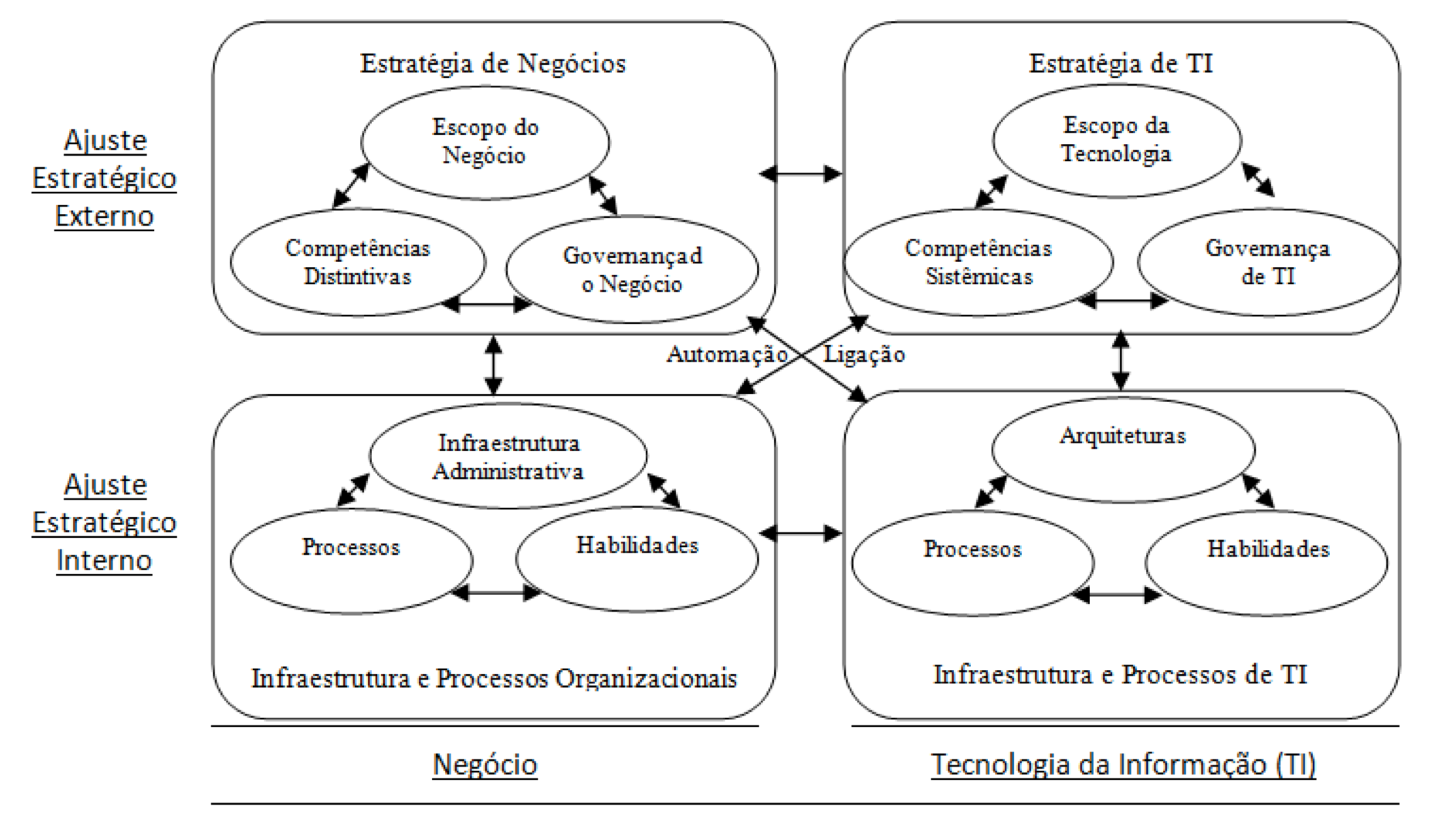 Ajuste Estratégico Externo

Estratégia de Negócios

Escopo do Negócio

Competências Distintivas

Governançad o Negócio

Estratégia de TI

Escopo da Tecnologia

Competências Sistêmicas

Governança de TI

Automação

Ligação

Ajuste Estratégico Interno

Infraestrutura Administrativa

Processos

Habilidades

Infraestrutura e Processos Organizacionais

Arquiteturas

Processos

Habilidades

Infraestrutura e Processos de TI

Negócio

Tecnologia da Informação (TI)